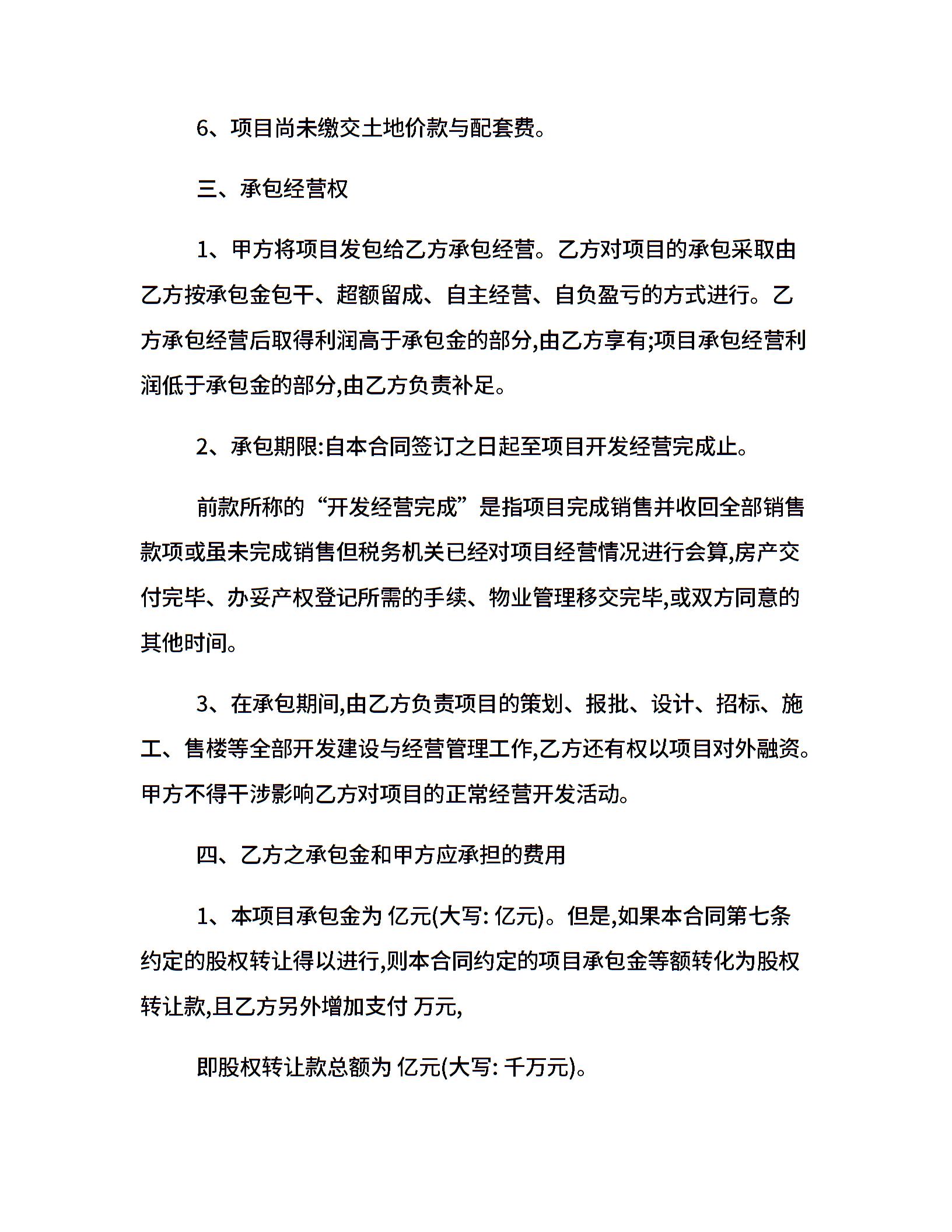 6、项目尚未缴交土地价款与配套费。

三、承包经营权

1、甲方将项目发包给乙方承包经营。乙方对项目的承包采取由乙方按承包金包干、超额留成、自主经营、自负盈亏的方式进行。乙方承包经营后取得利润高于承包金的部分,由乙方享有;项目承包经营利润低于承包金的部分,由乙方负责补足。

2、承包期限:自本合同签订之日起至项目开发经营完成止。

前款所称的“开发经营完成”是指项目完成销售并收回全部销售款项或虽未完成销售但税务机关已经对项目经营情况进行会算,房产交付完毕、办妥产权登记所需的手续、物业管理移交完毕,或双方同意的其他时间。

3、在承包期间,由乙方负责项目的策划、报批、设计、招标、施工、售楼等全部开发建设与经营管理工作,乙方还有权以项目对外融资。甲方不得干涉影响乙方对项目的正常经营开发活动。

四、乙方之承包金和甲方应承担的费用

1、本项目承包金为 亿元(大写: 亿元)。但是,如果本合同第七条约定的股权转让得以进行,则本合同约定的项目承包金等额转化为股权转让款,且乙方另外增加支付 万元,

即股权转让款总额为 亿元(大写: 千万元)。